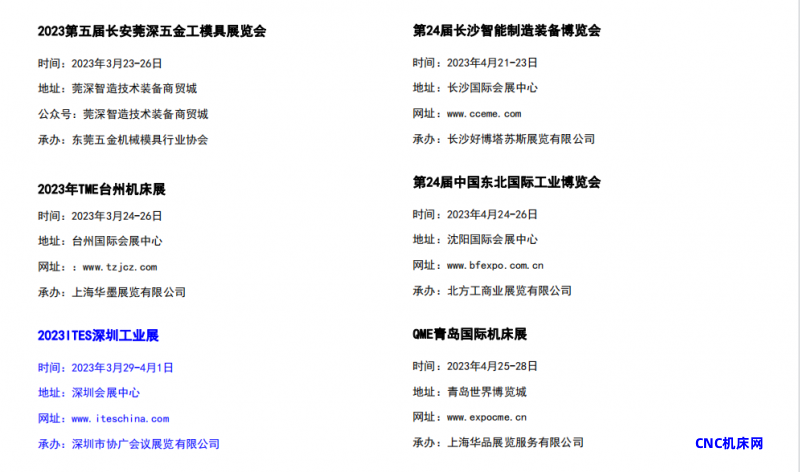 2023第五届长安莞深五金工模具展览会

时间：2023年3月23-26日

地址：莞深智造技术装备商贸城

公众号：莞深智造技术装备商贸城

承办：东莞五金机械模具行业协会

2023年TME台州机床展

时间：2023年3月24-26日

地址：台州国际会展中心

网址：：www.tzjcz.com

承办：上海华墨展览有限公司

2023ITES深圳工业展

时间：2023年3月29-4月1日

地址：深圳会展中心

网址：www.iteschina.com

承办：深圳市协广会议展览有限公司

第24届长沙智能制造装备博览会

时间：2023年4月21-23日

地址：长沙国际会展中心

网址：www.cceme.com

承办：长沙好博塔苏斯展览有限公司

第24届中国东北国际工业博览会

时间：2023年4月24-26日

地址：沈阳国际会展中心

网址：www.bfexpo.com.cn

承办：北方工商业展览有限公司

QME青岛国际机床展

时间：2023年4月25-28日

地址：青岛世界博览城

网址：www.expocme.cn

承办：上海华品展览服务有限公司

CNC机床网